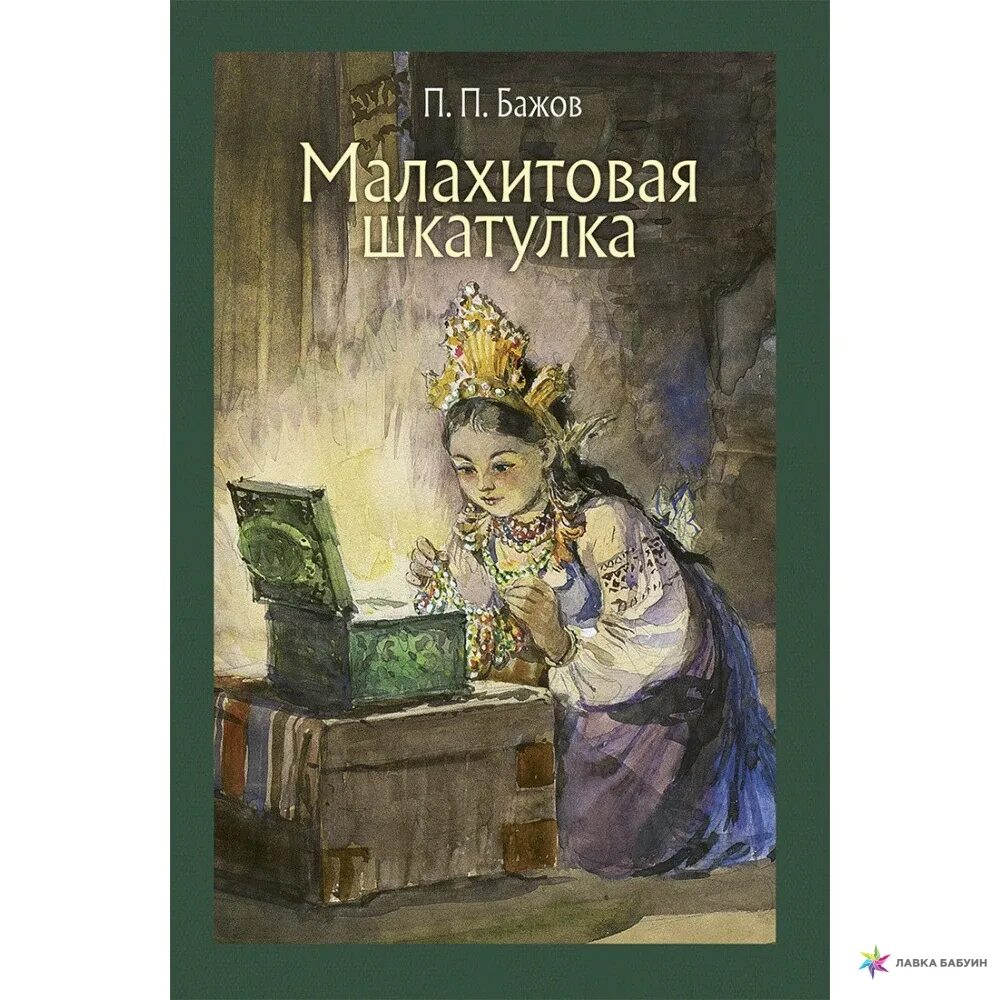 П. П. Бажов

Малахитовая шкатулка

ЛАВКА БАБУИН